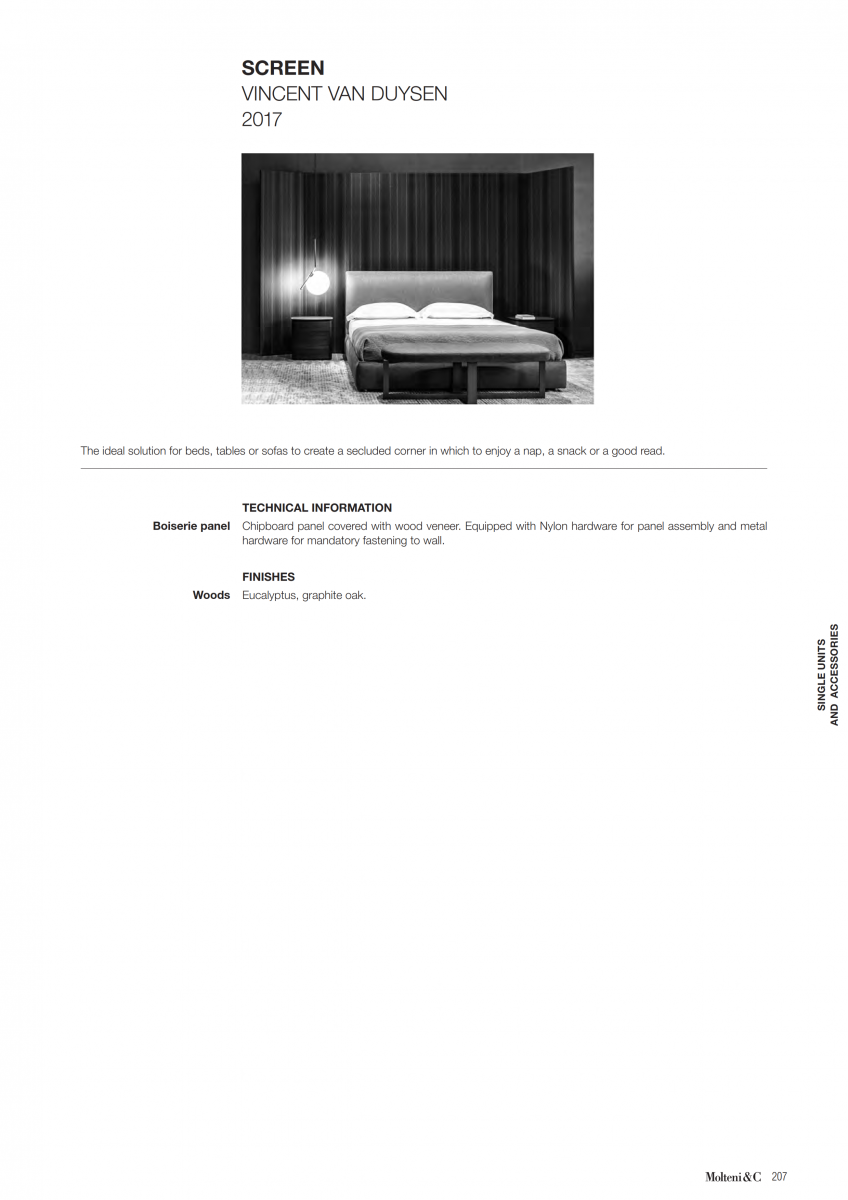 SCREEN
VINCENT VAN DUYSEN
2017

The ideal solution for beds, tables or sofas to create a secluded corner in which to enjoy a nap, a snack or a good read.

TECHNICAL INFORMATION
Boiserie panel Chipboard panel covered with wood veneer. Equipped with Nylon hardware for panel assembly and metal hardware for mandatory fastening to wall.

FINISHES
Woods Eucalyptus, graphite oak.

SINGLE UNITS
AND ACCESSORIES

Molteni&C 207